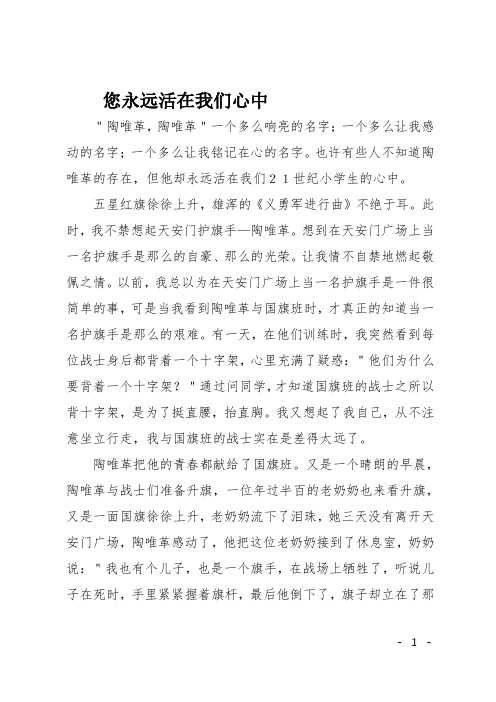 您永远活在我们心中

"陶唯革，陶唯革"一个多么响亮的名字；一个多么让我感动的名字；一个多么让我铭记在心的名字。也许有些人不知道陶唯革的存在，但他却永远活在我们２１世纪小学生的心中。

五星红旗徐徐上升，雄浑的《义勇军进行曲》不绝于耳。此时，我不禁想起天安门护旗手—陶唯革。想到在天安门广场上当一名护旗手是那么的自豪、那么的光荣。让我情不自禁地燃起敬佩之情。以前，我总以为在天安门广场上当一名护旗手是一件很简单的事，可是当我看到陶唯革与国旗班时，才真正的知道当一名护旗手是那么的艰难。有一天，在他们训练时，我突然看到每位战士身后都背着一个十字架，心里充满了疑惑："他们为什么要背着一个十字架？"通过问同学，才知道国旗班的战士之所以背十字架，是为了挺直腰，抬直胸。我又想起了我自己，从不注意坐立行走，我与国旗班的战士实在是差得太远了。

陶唯革把他的青春都献给了国旗班。又是一个晴朗的早晨，陶唯革与战士们准备升旗，一位年过半百的老奶奶也来看升旗，又是一面国旗徐徐上升，老奶奶流下了泪珠，她三天没有离开天安门广场，陶唯革感动了，他把这位老奶奶接到了休息室，奶奶说："我也有个儿子，也是一个旗手，在战场上牺牲了，听说儿子在死时，手里紧紧握着旗杆，最后他倒下了，旗子却立在了那

- 1 -